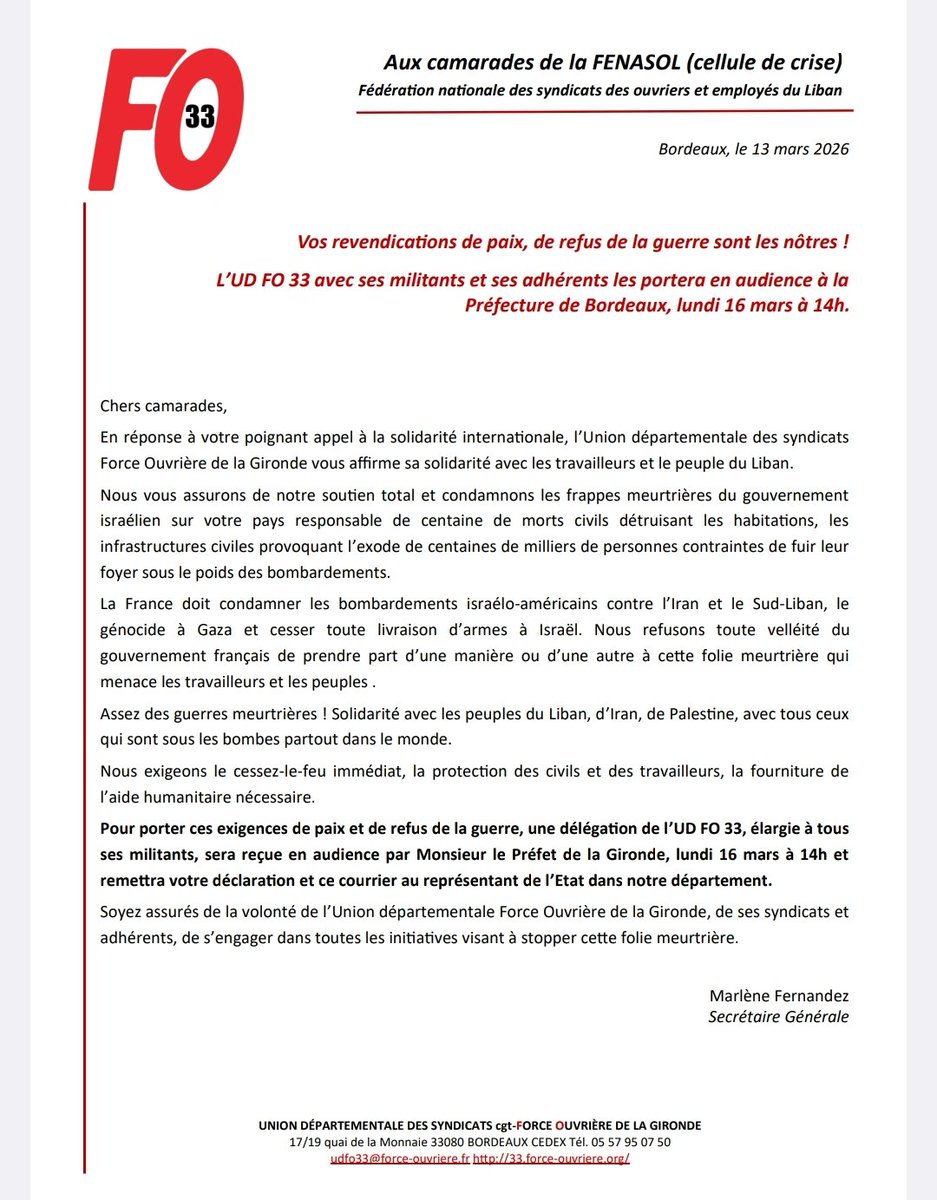 FO 33

Aux camarades de la FENASOL (cellule de crise)
Fédération nationale des syndicats des ouvriers et employés du Liban

Bordeaux, le 13 mars 2026

Vos revendications de paix, de refus de la guerre sont les nôtres !

L'UD FO 33 avec ses militants et ses adhérents les portera en audience à la Préfecture de Bordeaux, lundi 16 mars à 14h.

Chers camarades,

En réponse à votre poignant appel à la solidarité internationale, l'Union départementale des syndicats Force Ouvrière de la Gironde vous affirme sa solidarité avec les travailleurs et le peuple du Liban.

Nous vous assurons de notre soutien total et condamnons les frappes meurtrières du gouvernement israélien sur votre pays responsable de centaine de morts civils détruisant les habitations, les infrastructures civiles provoquant l'exode de centaines de milliers de personnes contraintes de fuir leur foyer sous le poids des bombardements.

La France doit condamner les bombardements israélo-américains contre l'Iran et le Sud-Liban, le génocide à Gaza et cesser toute livraison d'armes à Israël. Nous refusons toute velléité du gouvernement français de prendre part d'une manière ou d'une autre à cette folie meurtrière qui menace les travailleurs et les peuples .

Assez des guerres meurtrières ! Solidarité avec les peuples du Liban, d'Iran, de Palestine, avec tous ceux qui sont sous les bombes partout dans le monde.

Nous exigeons le cessez-le-feu immédiat, la protection des civils et des travailleurs, la fourniture de l'aide humanitaire nécessaire.

Pour porter ces exigences de paix et de refus de la guerre, une délégation de l'UD FO 33, élargie à tous ses militants, sera reçue en audience par Monsieur le Préfet de la Gironde, lundi 16 mars à 14h et remettra votre déclaration et ce courrier au représentant de l'Etat dans notre département.

Soyez assurés de la volonté de l'Union départementale Force Ouvrière de la Gironde, de ses syndicats et adhérents, de s'engager dans toutes les initiatives visant à stopper cette folie meurtrière.

Marlène Fernandez
Secrétaire Générale

UNION DÉPARTEMENTALE DES SYNDICATS cgt-FORCE OUVRIÈRE DE LA GIRONDE
17/19 quai de la Monnaie 33080 BORDEAUX CEDEX Tél. 05 57 95 07 50
udfo33@force-ouvriere.fr http://33.force-ouvriere.org/